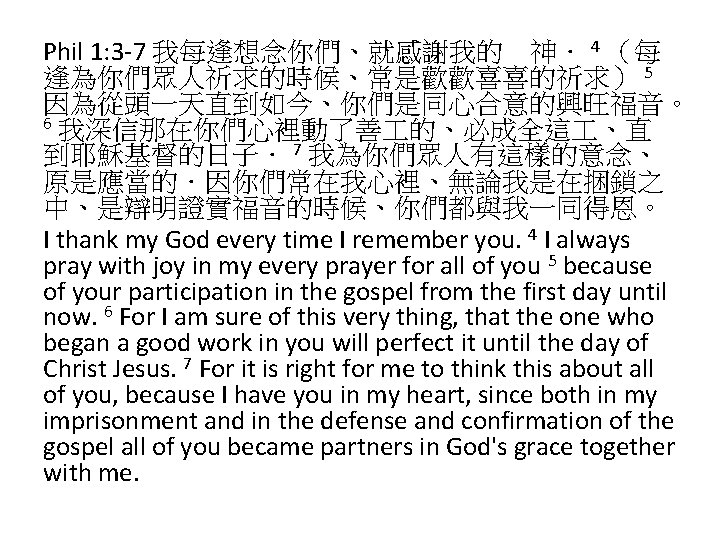 Phil 1:3-7 我每逢想念你們、就感謝我的　神．$^4$（每逢為你們眾人祈求的時候、常是歡歡喜喜的祈求）$^5$ 因為從頭一天直到如今、你們是同心合意的興旺福音。$^6$ 我深信那在你們心裡動了善工的、必成全這工、直到耶穌基督的日子．$^7$ 我為你們眾人有這樣的意念、原是應當的．因你們常在我心裡、無論我是在捆鎖之中、是辯明證實福音的時候、你們都與我一同得恩。

I thank my God every time I remember you. $^4$ I always pray with joy in my every prayer for all of you $^5$ because of your participation in the gospel from the first day until now. $^6$ For I am sure of this very thing, that the one who began a good work in you will perfect it until the day of Christ Jesus. $^7$ For it is right for me to think this about all of you, because I have you in my heart, since both in my imprisonment and in the defense and confirmation of the gospel all of you became partners in God's grace together with me.